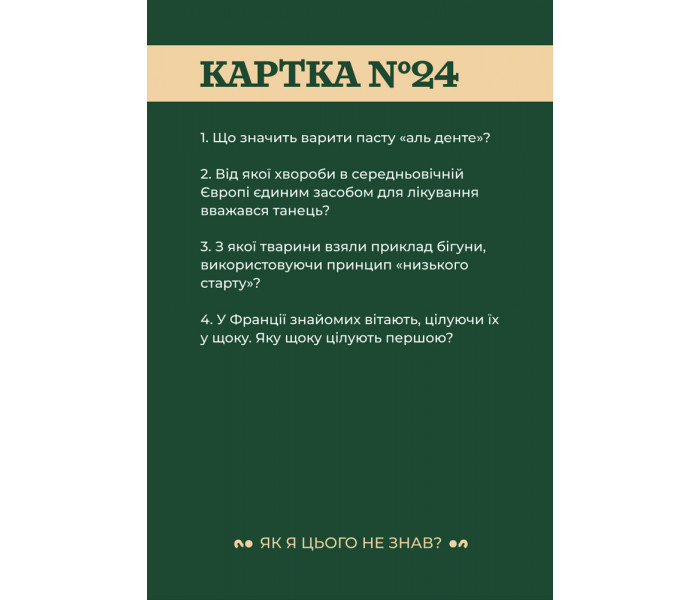 КАРТКА №24

1. Що значить варити пасту «аль денте»?

2. Від якої хвороби в середньовічній Європі єдиним засобом для лікування вважався танець?

3. З якої тварини взяли приклад бігуни, використовуючи принцип «низького старту»?

4. У Франції знайомих вітають, цілуючи їх у щоку. Яку щоку цілують першою?

ЯК Я ЦЬОГО НЕ ЗНАВ?